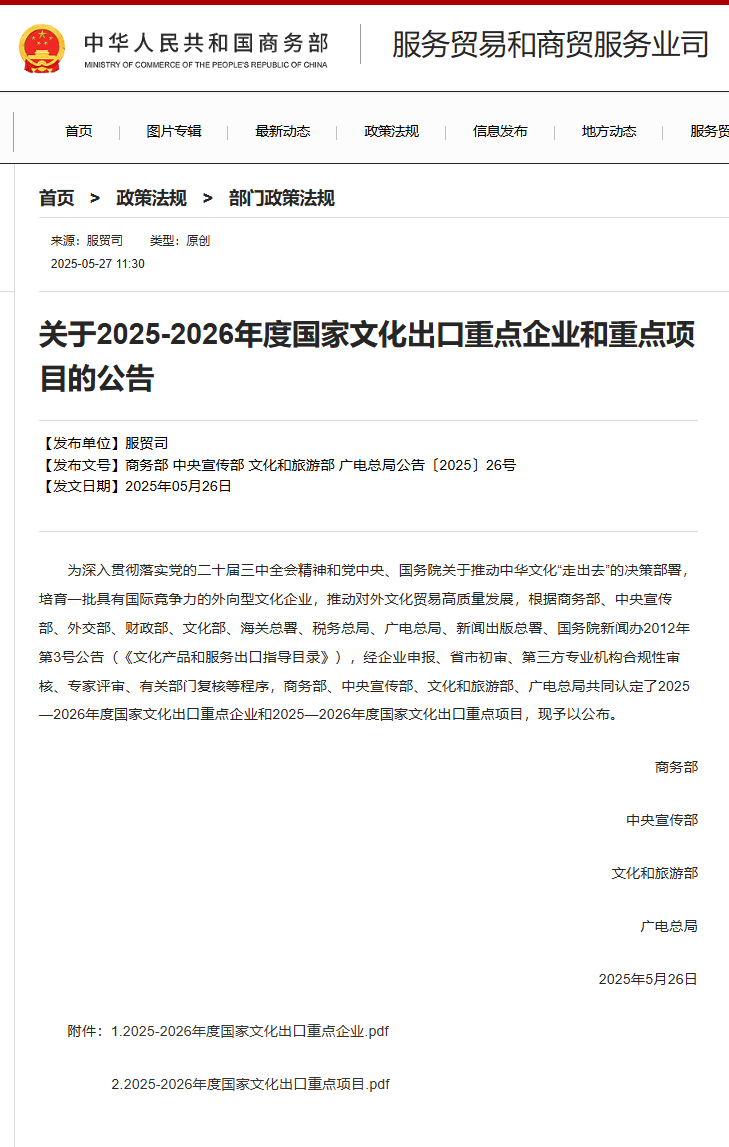 中华人民共和国商务部
MINISTRY OF COMMERCE OF THE PEOPLE'S REPUBLIC OF CHINA

服务贸易和商贸服务业司

首页 | 图片专辑 | 最新动态 | 政策法规 | 信息发布 | 地方动态 | 服务贸

首页 > 政策法规 > 部门政策法规

来源：服贸司 类型：原创
2025-05-27 11:30

关于2025-2026年度国家文化出口重点企业和重点项目的公告

【发布单位】服贸司
【发布文号】商务部 中央宣传部 文化和旅游部 广电总局公告〔2025〕26号
【发文日期】2025年05月26日

为深入贯彻落实党的二十届三中全会精神和党中央、国务院关于推动中华文化“走出去”的决策部署，培育一批具有国际竞争力的外向型文化企业，推动对外文化贸易高质量发展，根据商务部、中央宣传部、外交部、财政部、文化部、海关总署、税务总局、广电总局、新闻出版总署、国务院新闻办2012年第3号公告（《文化产品和服务出口指导目录》），经企业申报、省市初审、第三方专业机构合规性审核、专家评审、有关部门复核等程序，商务部、中央宣传部、文化和旅游部、广电总局共同认定了2025—2026年度国家文化出口重点企业和2025—2026年度国家文化出口重点项目，现予以公布。

商务部

中央宣传部

文化和旅游部

广电总局

2025年5月26日

附件：1.2025-2026年度国家文化出口重点企业.pdf

2.2025-2026年度国家文化出口重点项目.pdf